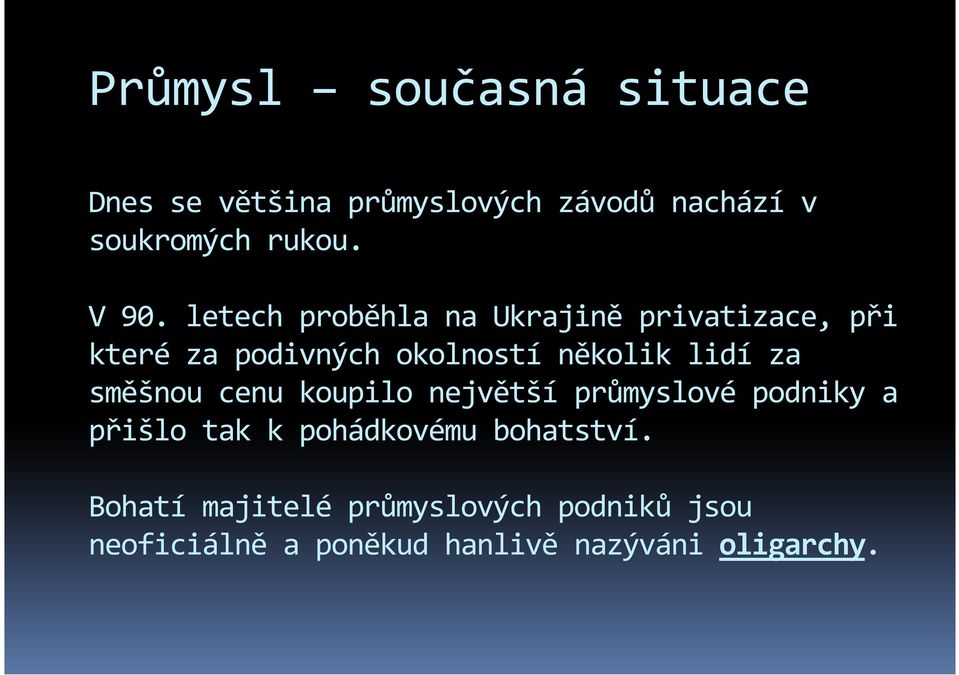 Průmysl – současná situace

Dnes se většina průmyslových závodů nachází v soukromých rukou.

V 90. letech proběhla na Ukrajině privatizace, při které za podivných okolností několik lidí za směšnou cenu koupilo největší průmyslové podniky a přišlo tak k pohádkovému bohatství.

Bohatí majitelé průmyslových podniků jsou neoficiálně a poněkud hanlivě nazýváni oligarchy.